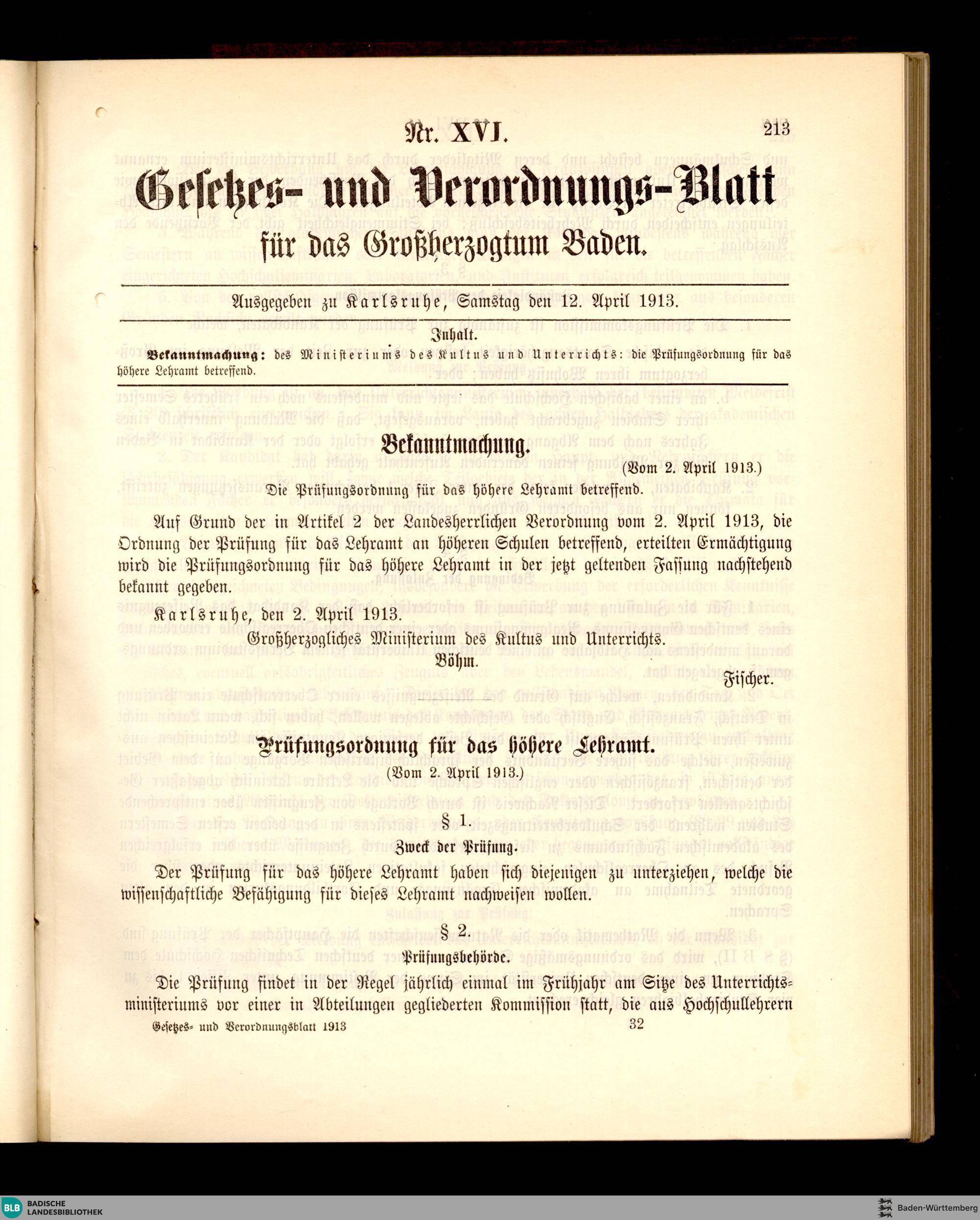 Nr. XVI. 213

Gesetzes- und Verordnungs-Blatt

für das Großherzogtum Baden.

Ausgegeben zu Karlsruhe, Samstag den 12. April 1913.

Inhalt.

Bekanntmachung: des Ministeriums des Kultus und Unterrichts: die Prüfungsordnung für das höhere Lehramt betreffend.

Bekanntmachung.

(Vom 2. April 1913.)

Die Prüfungsordnung für das höhere Lehramt betreffend.

Auf Grund der in Artikel 2 der Landesherrlichen Verordnung vom 2. April 1913, die Ordnung der Prüfung für das Lehramt an höheren Schulen betreffend, erteilten Ermächtigung wird die Prüfungsordnung für das höhere Lehramt in der jetzt geltenden Fassung nachstehend bekannt gegeben.

Karlsruhe, den 2. April 1913.

Großherzogliches Ministerium des Kultus und Unterrichts.

Böhm.

Fischer.

Prüfungsordnung für das höhere Lehramt.

(Vom 2. April 1913.)

§ 1.

Zweck der Prüfung.

Der Prüfung für das höhere Lehramt haben sich diejenigen zu unterziehen, welche die wissenschaftliche Befähigung für dieses Lehramt nachweisen wollen.

§ 2.

Prüfungsbehörde.

Die Prüfung findet in der Regel jährlich einmal im Frühjahr am Sitze des Unterrichtsministeriums vor einer in Abteilungen gegliederten Kommission statt, die aus Hochschullehrern

Gesetzes- und Verordnungsblatt 1913 32

BLB BADISCHE LANDESBIBLIOTHEK

Baden-Württemberg